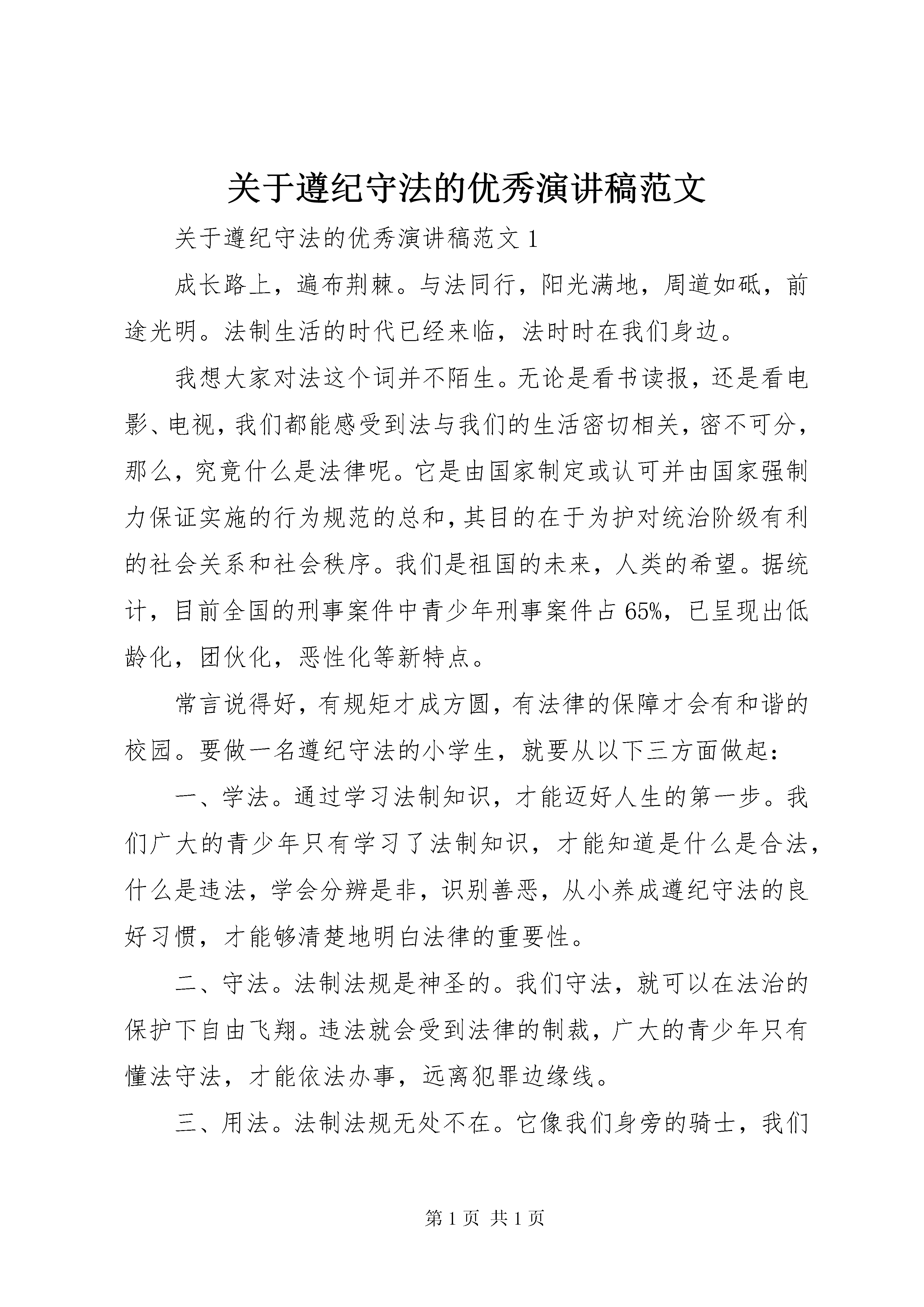 关于遵纪守法的优秀演讲稿范文

关于遵纪守法的优秀演讲稿范文 1

成长路上，遍布荆棘。与法同行，阳光满地，周道如砥，前途光明。法制生活的时代已经来临，法时时在我们身边。

我想大家对法这个词并不陌生。无论是看书读报，还是看电影、电视，我们都能感受到法与我们的生活密切相关，密不可分，那么，究竟什么是法律呢。它是由国家制定或认可并由国家强制力保证实施的行为规范的总和，其目的在于为护对统治阶级有利的社会关系和社会秩序。我们是祖国的未来，人类的希望。据统计，目前全国的刑事案件中青少年刑事案件占 65%，已呈现出低龄化，团伙化，恶性化等新特点。

常言说得好，有规矩才成方圆，有法律的保障才会有和谐的校园。要做一名遵纪守法的小学生，就要从以下三方面做起：

一、学法。通过学习法制知识，才能迈好人生的第一步。我们广大的青少年只有学习了法制知识，才能知道是什么是合法，什么是违法，学会分辨是非，识别善恶，从小养成遵纪守法的良好习惯，才能够清楚地明白法律的重要性。

二、守法。法制法规是神圣的。我们守法，就可以在法治的保护下自由飞翔。违法就会受到法律的制裁，广大的青少年只有懂法守法，才能依法办事，远离犯罪边缘线。

三、用法。法制法规无处不在。它像我们身旁的骑士，我们

第 1 页 共 1 页